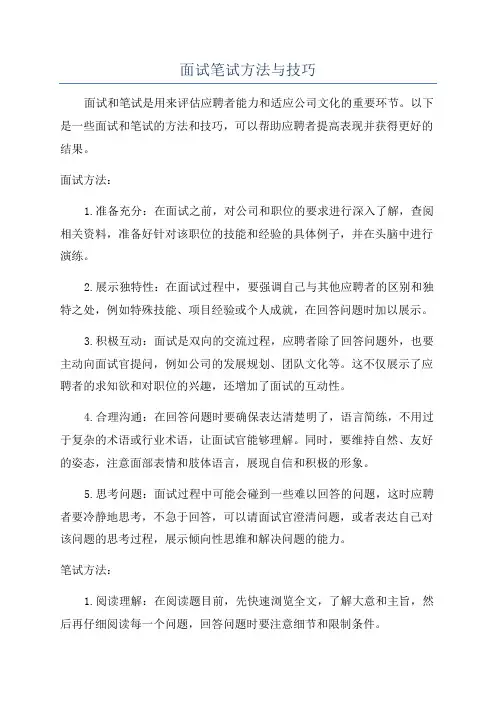 面试笔试方法与技巧

面试和笔试是用来评估应聘者能力和适应公司文化的重要环节。以下是一些面试和笔试的方法和技巧，可以帮助应聘者提高表现并获得更好的结果。

面试方法：

1.准备充分：在面试之前，对公司和职位的要求进行深入了解，查阅相关资料，准备好针对该职位的技能和经验的具体例子，并在头脑中进行演练。

2.展示独特性：在面试过程中，要强调自己与其他应聘者的区别和独特之处，例如特殊技能、项目经验或个人成就，在回答问题时加以展示。

3.积极互动：面试是双向的交流过程，应聘者除了回答问题外，也要主动向面试官提问，例如公司的发展规划、团队文化等。这不仅展示了应聘者的求知欲和对职位的兴趣，还增加了面试的互动性。

4.合理沟通：在回答问题时要确保表达清楚明了，语言简练，不用过于复杂的术语或行业术语，让面试官能够理解。同时，要维持自然、友好的姿态，注意面部表情和肢体语言，展现自信和积极的形象。

5.思考问题：面试过程中可能会碰到一些难以回答的问题，这时应聘者要冷静地思考，不急于回答，可以请面试官澄清问题，或者表达自己对该问题的思考过程，展示倾向性思维和解决问题的能力。

笔试方法：

1.阅读理解：在阅读题目前，先快速浏览全文，了解大意和主旨，然后再仔细阅读每一个问题，回答问题时要注意细节和限制条件。